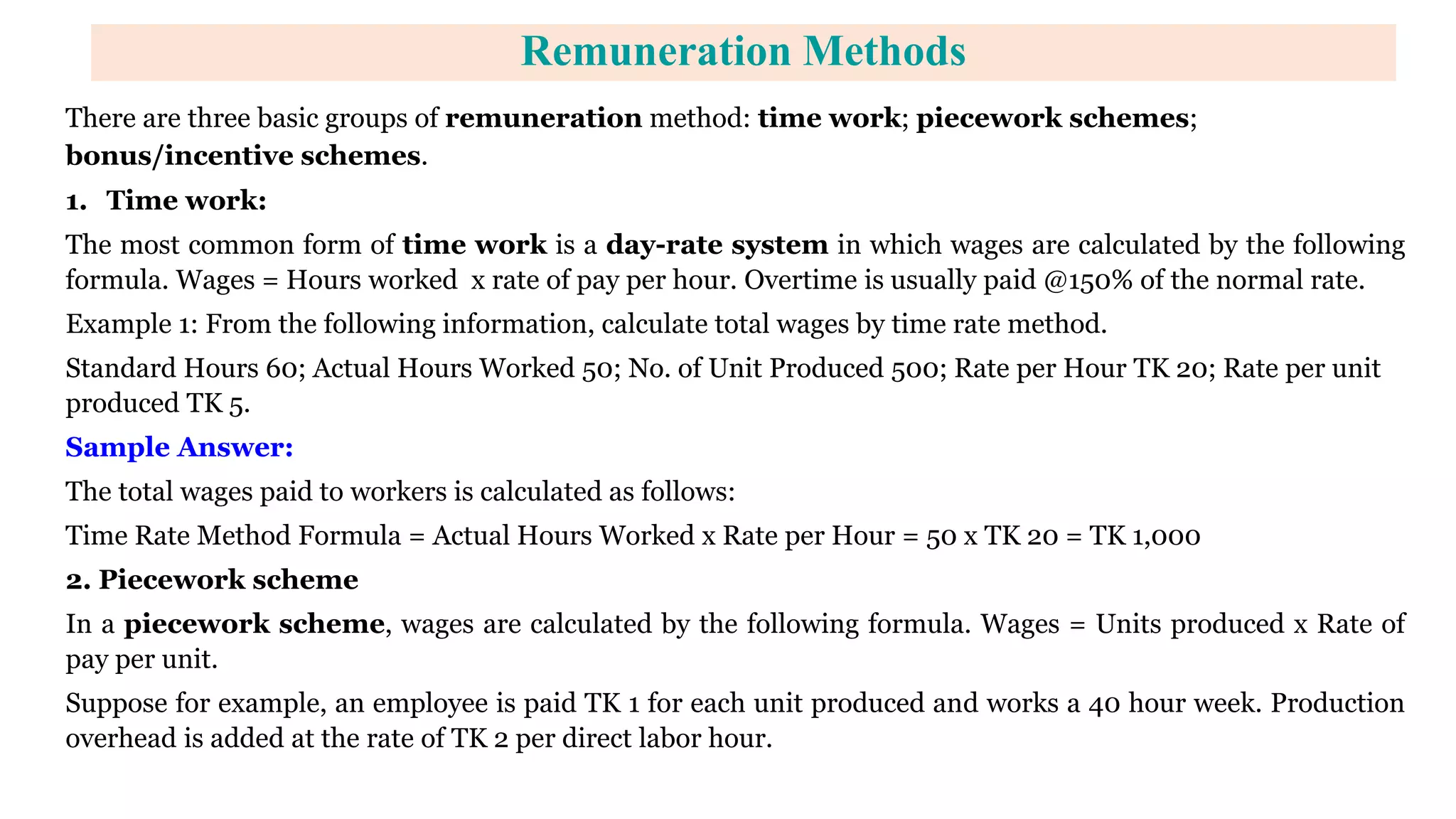 Remuneration Methods

There are three basic groups of remuneration method: time work; piecework schemes; bonus/incentive schemes.

1. Time work:

The most common form of time work is a day-rate system in which wages are calculated by the following formula. Wages = Hours worked x rate of pay per hour. Overtime is usually paid @150% of the normal rate.

Example 1: From the following information, calculate total wages by time rate method.

Standard Hours 60; Actual Hours Worked 50; No. of Unit Produced 500; Rate per Hour TK 20; Rate per unit produced TK 5.

Sample Answer:

The total wages paid to workers is calculated as follows:

Time Rate Method Formula = Actual Hours Worked x Rate per Hour = 50 x TK 20 = TK 1,000

2. Piecework scheme

In a piecework scheme, wages are calculated by the following formula. Wages = Units produced x Rate of pay per unit.

Suppose for example, an employee is paid TK 1 for each unit produced and works a 40 hour week. Production overhead is added at the rate of TK 2 per direct labor hour.